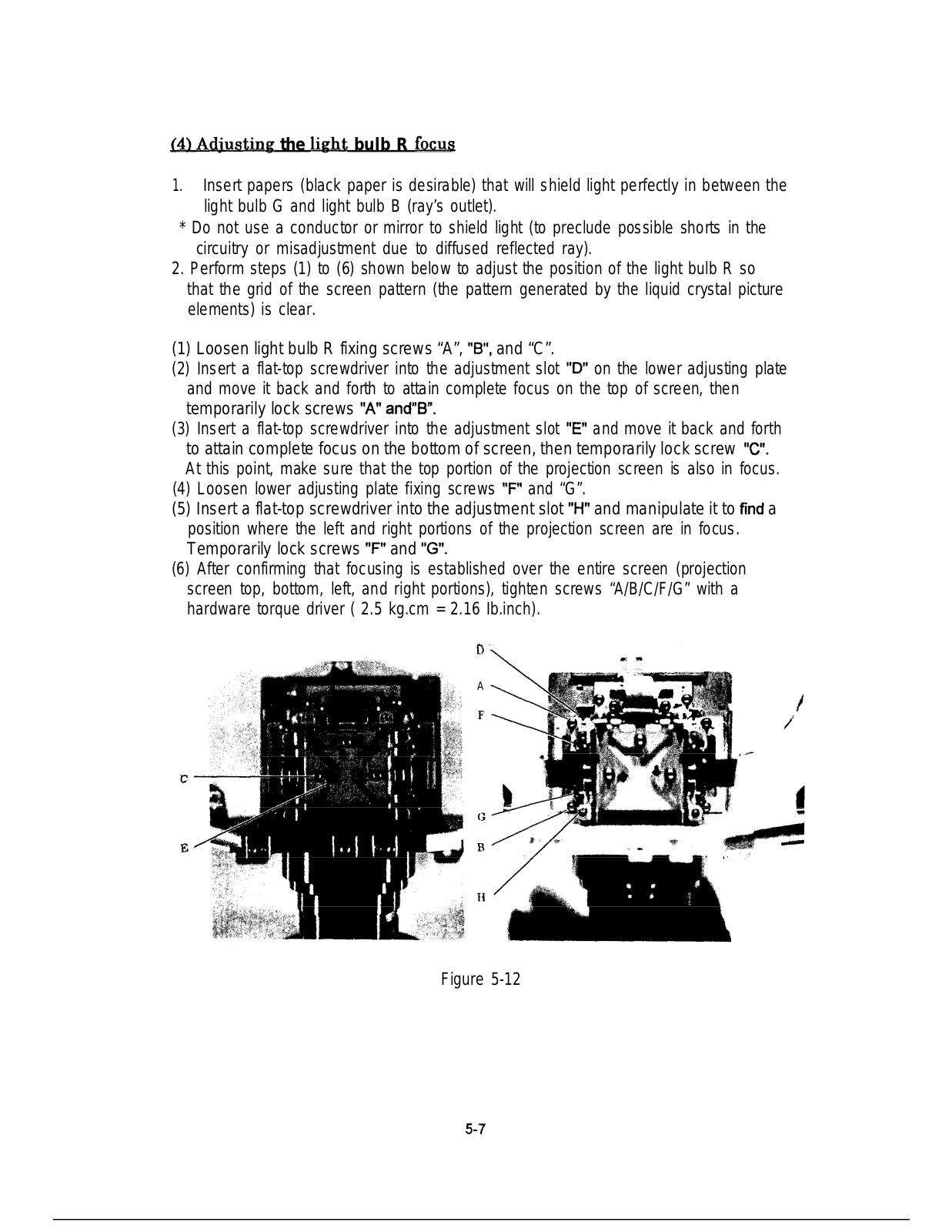 (4) Adjusting the light bulb R focus

1. Insert papers (black paper is desirable) that will shield light perfectly in between the light bulb G and light bulb B (ray's outlet).
* Do not use a conductor or mirror to shield light (to preclude possible shorts in the circuitry or misadjustment due to diffused reflected ray).
2. Perform steps (1) to (6) shown below to adjust the position of the light bulb R so that the grid of the screen pattern (the pattern generated by the liquid crystal picture elements) is clear.

(1) Loosen light bulb R fixing screws "A", "B", and "C".
(2) Insert a flat-top screwdriver into the adjustment slot "D" on the lower adjusting plate and move it back and forth to attain complete focus on the top of screen, then temporarily lock screws "A" and"B".
(3) Insert a flat-top screwdriver into the adjustment slot "E" and move it back and forth to attain complete focus on the bottom of screen, then temporarily lock screw "C". At this point, make sure that the top portion of the projection screen is also in focus.
(4) Loosen lower adjusting plate fixing screws "F" and "G".
(5) Insert a flat-top screwdriver into the adjustment slot "H" and manipulate it to find a position where the left and right portions of the projection screen are in focus. Temporarily lock screws "F" and "G".
(6) After confirming that focusing is established over the entire screen (projection screen top, bottom, left, and right portions), tighten screws "A/B/C/F/G" with a hardware torque driver ( 2.5 kg.cm = 2.16 Ib.inch).

C
E
D
A
F
G
B
H

Figure 5-12

5-7